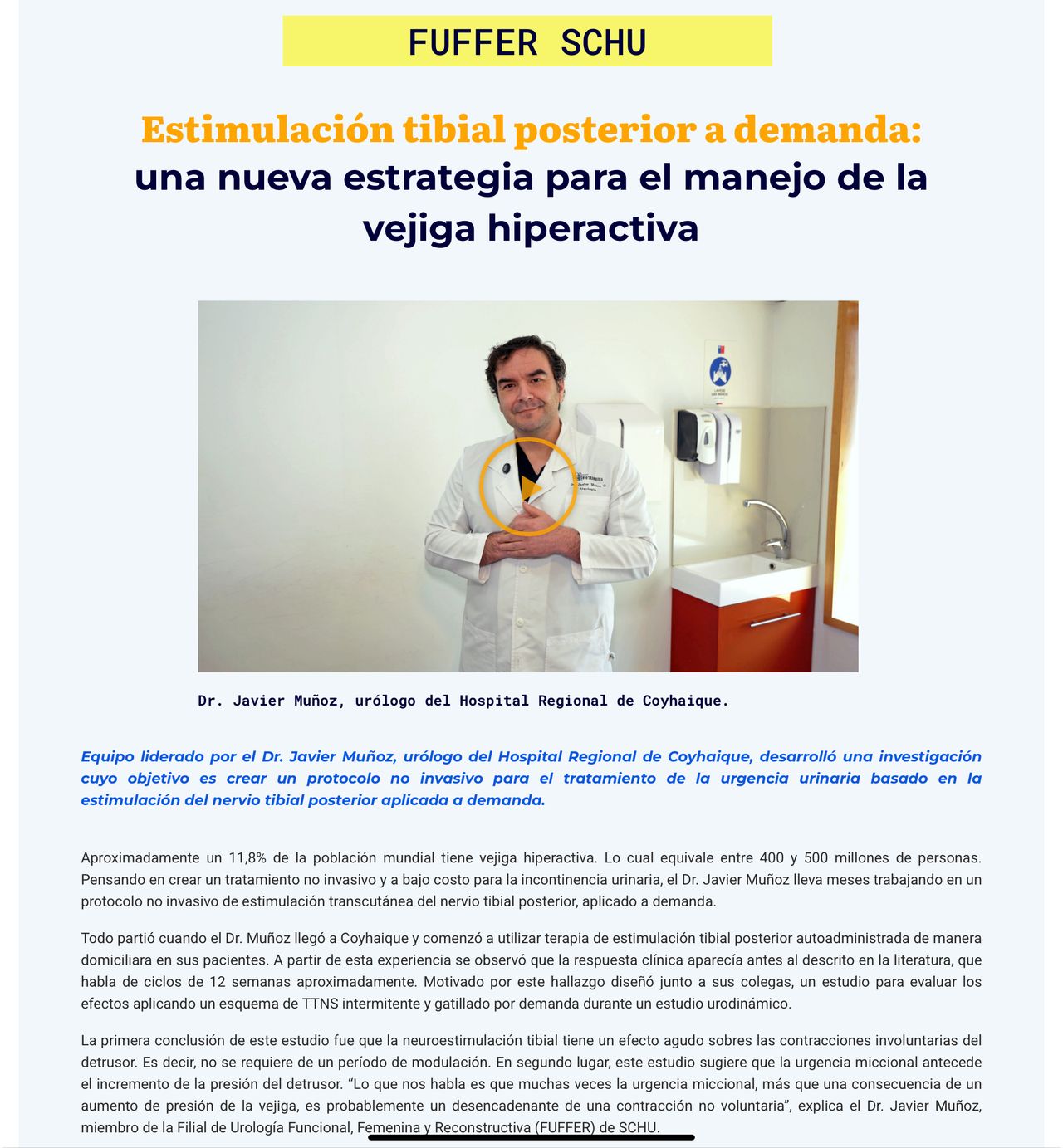 FUFFER SCHU

Estimulación tibial posterior a demanda: una nueva estrategia para el manejo de la vejiga hiperactiva

Dr. Javier Muñoz, urólogo del Hospital Regional de Coyhaique.

Equipo liderado por el Dr. Javier Muñoz, urólogo del Hospital Regional de Coyhaique, desarrolló una investigación cuyo objetivo es crear un protocolo no invasivo para el tratamiento de la urgencia urinaria basado en la estimulación del nervio tibial posterior aplicada a demanda.

Aproximadamente un 11,8% de la población mundial tiene vejiga hiperactiva. Lo cual equivale entre 400 y 500 millones de personas. Pensando en crear un tratamiento no invasivo y a bajo costo para la incontinencia urinaria, el Dr. Javier Muñoz lleva meses trabajando en un protocolo no invasivo de estimulación transcutánea del nervio tibial posterior, aplicado a demanda.

Todo partió cuando el Dr. Muñoz llegó a Coyhaique y comenzó a utilizar terapia de estimulación tibial posterior autoadministrada de manera domiciliara en sus pacientes. A partir de esta experiencia se observó que la respuesta clínica aparecía antes al descrito en la literatura, que habla de ciclos de 12 semanas aproximadamente. Motivado por este hallazgo diseñó junto a sus colegas, un estudio para evaluar los efectos aplicando un esquema de TTNS intermitente y gatillado por demanda durante un estudio urodinámico.

La primera conclusión de este estudio fue que la neuroestimulación tibial tiene un efecto agudo sobres las contracciones involuntarias del detrusor. Es decir, no se requiere de un período de modulación. En segundo lugar, este estudio sugiere que la urgencia miccional antecede el incremento de la presión del detrusor. “Lo que nos habla es que muchas veces la urgencia miccional, más que una consecuencia de un aumento de presión de la vejiga, es probablemente un desencadenante de una contracción no voluntaria”, explica el Dr. Javier Muñoz, miembro de la Filial de Urología Funcional, Femenina y Reconstructiva (FUFFER) de SCHU.